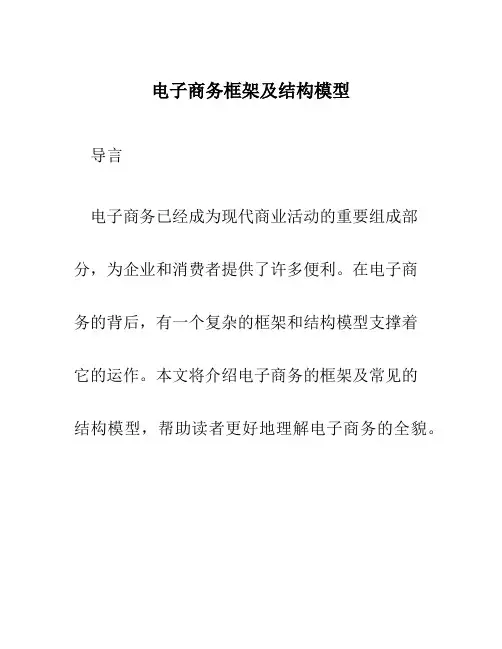 电子商务框架及结构模型

导言

电子商务已经成为现代商业活动的重要组成部分，为企业和消费者提供了许多便利。在电子商务的背后，有一个复杂的框架和结构模型支撑着它的运作。本文将介绍电子商务的框架及常见的结构模型，帮助读者更好地理解电子商务的全貌。